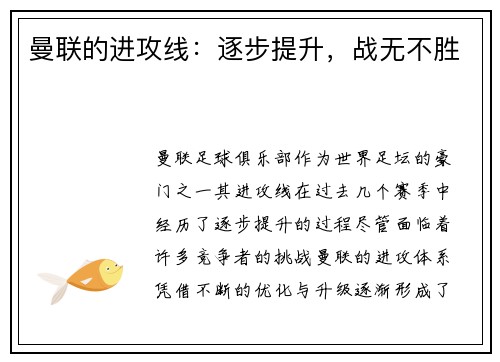 曼联的进攻线：逐步提升，战无不胜

曼联足球俱乐部作为世界足坛的豪门之一其进攻线在过去几个赛季中经历了逐步提升的过程尽管面临着许多竞争者的挑战曼联的进攻体系凭借不断的优化与升级逐渐形成了